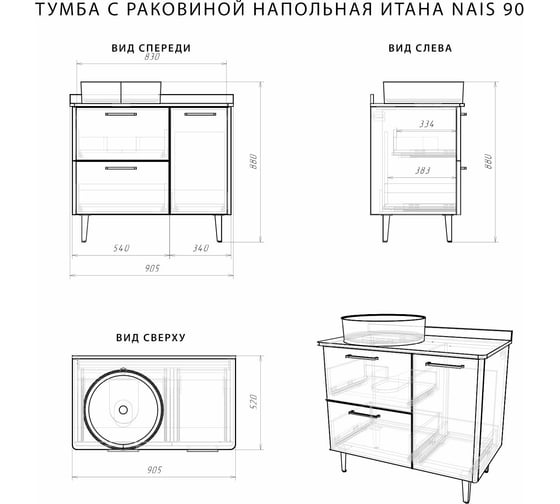 ТУМБА С РАКОВИНОЙ НАПОЛЬНАЯ ИТАНА NAIS 90

ВИД СПЕРЕДИ

830

880

540

340

905

ВИД СЛЕВА

334

383

880

ВИД СВЕРХУ

520

905